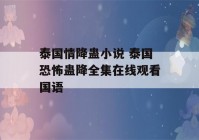 泰国情降蛊小说 泰国恐怖蛊降全集在线观看国语